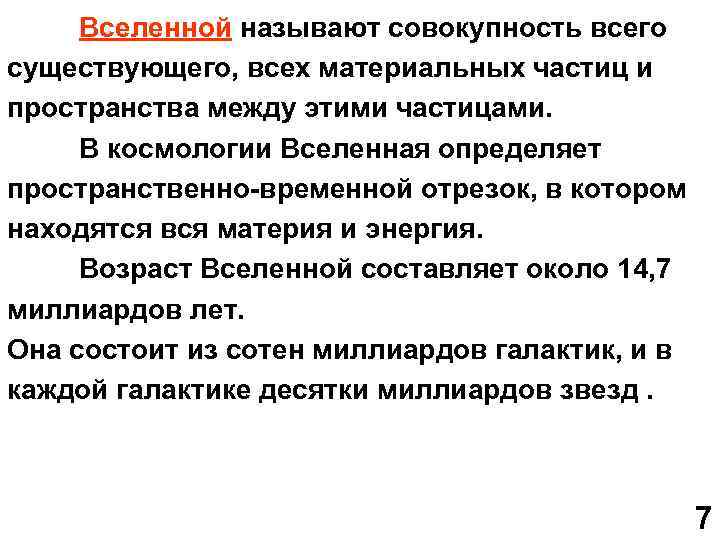 Вселенной называют совокупность всего существующего, всех материальных частиц и пространства между этими частицами.

В космологии Вселенная определяет пространственно-временной отрезок, в котором находятся вся материя и энергия.

Возраст Вселенной составляет около 14,7 миллиардов лет.

Она состоит из сотен миллиардов галактик, и в каждой галактике десятки миллиардов звезд .

7